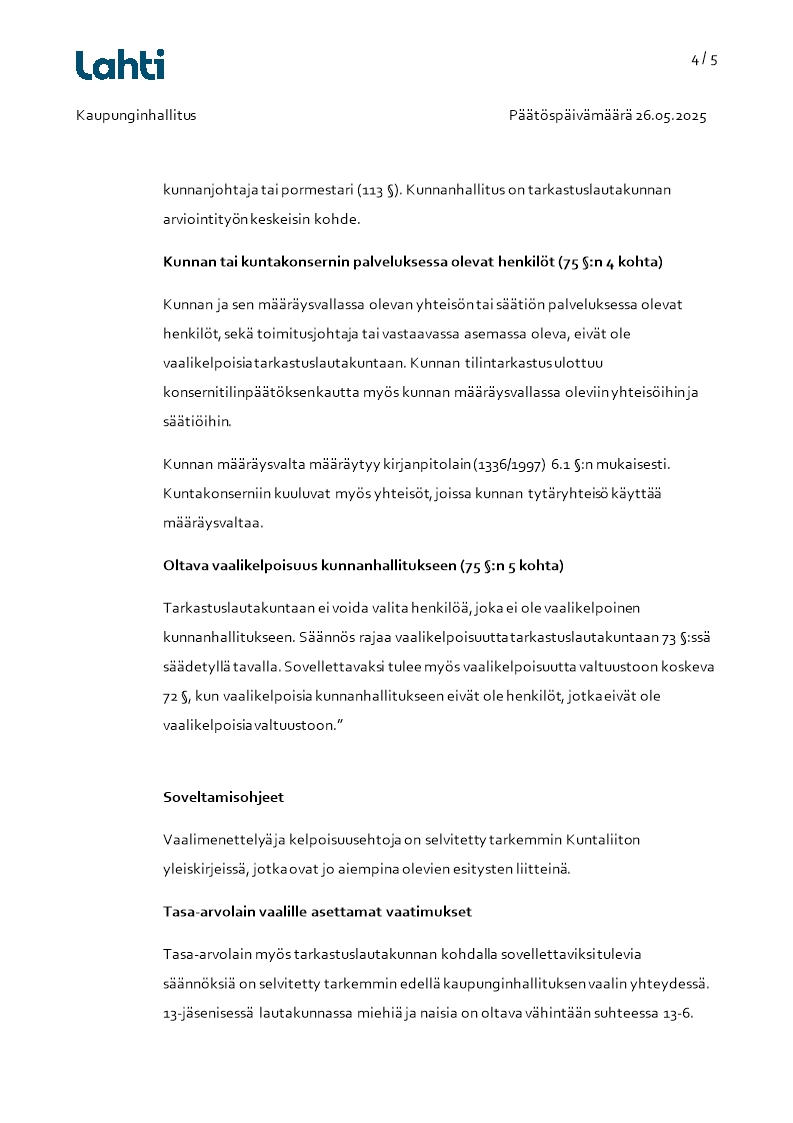 Lahti

4 / 5

Kaupunginhallitus

Päätöspäivämäärä 26.05.2025

kunnanjohtaja tai pormestari (113 §). Kunnanhallitus on tarkastuslautakunnan arviointityön keskeisin kohde.

Kunnan tai kuntakonsernin palveluksessa olevat henkilöt (75 §:n 4 kohta)

Kunnan ja sen määräysvallassa olevan yhteisön tai säätiön palveluksessa olevat henkilöt, sekä toimitusjohtaja tai vastaavassa asemassa oleva, eivät ole vaalikelpoisia tarkastuslautakuntaan. Kunnan tilintarkastus ulottuu konsernitilinpäätöksen kautta myös kunnan määräysvallassa oleviin yhteisöihin ja säätiöihin.

Kunnan määräysvalta määräytyy kirjanpitolain (1336/1997) 6.1 §:n mukaisesti. Kuntakonserniin kuuluvat myös yhteisöt, joissa kunnan tytäryhteisö käyttää määräysvaltaa.

Oltava vaalikelpoisuus kunnanhallitukseen (75 §:n 5 kohta)

Tarkastuslautakuntaan ei voida valita henkilöä, joka ei ole vaalikelpoinen kunnanhallitukseen. Säännös rajaa vaalikelpoisuutta tarkastuslautakuntaan 73 §:ssä säädetyllä tavalla. Sovellettavaksi tulee myös vaalikelpoisuutta valtuustoon koskeva 72 §, kun vaalikelpoisia kunnanhallitukseen eivät ole henkilöt, jotka eivät ole vaalikelpoisia valtuustoon.”

Soveltamisohjeet

Vaalimenettelyä ja kelpoisuusehtoja on selvitetty tarkemmin Kuntaliiton yleiskirjeissä, jotka ovat jo aiempina olevien esitysten liitteinä.

Tasa-arvolain vaalille asettamat vaatimukset

Tasa-arvolain myös tarkastuslautakunnan kohdalla sovellettaviksi tulevia säännöksiä on selvitetty tarkemmin edellä kaupunginhallituksen vaalin yhteydessä. 13-jäsenisessä lautakunnassa miehiä ja naisia on oltava vähintään suhteessa 13-6.